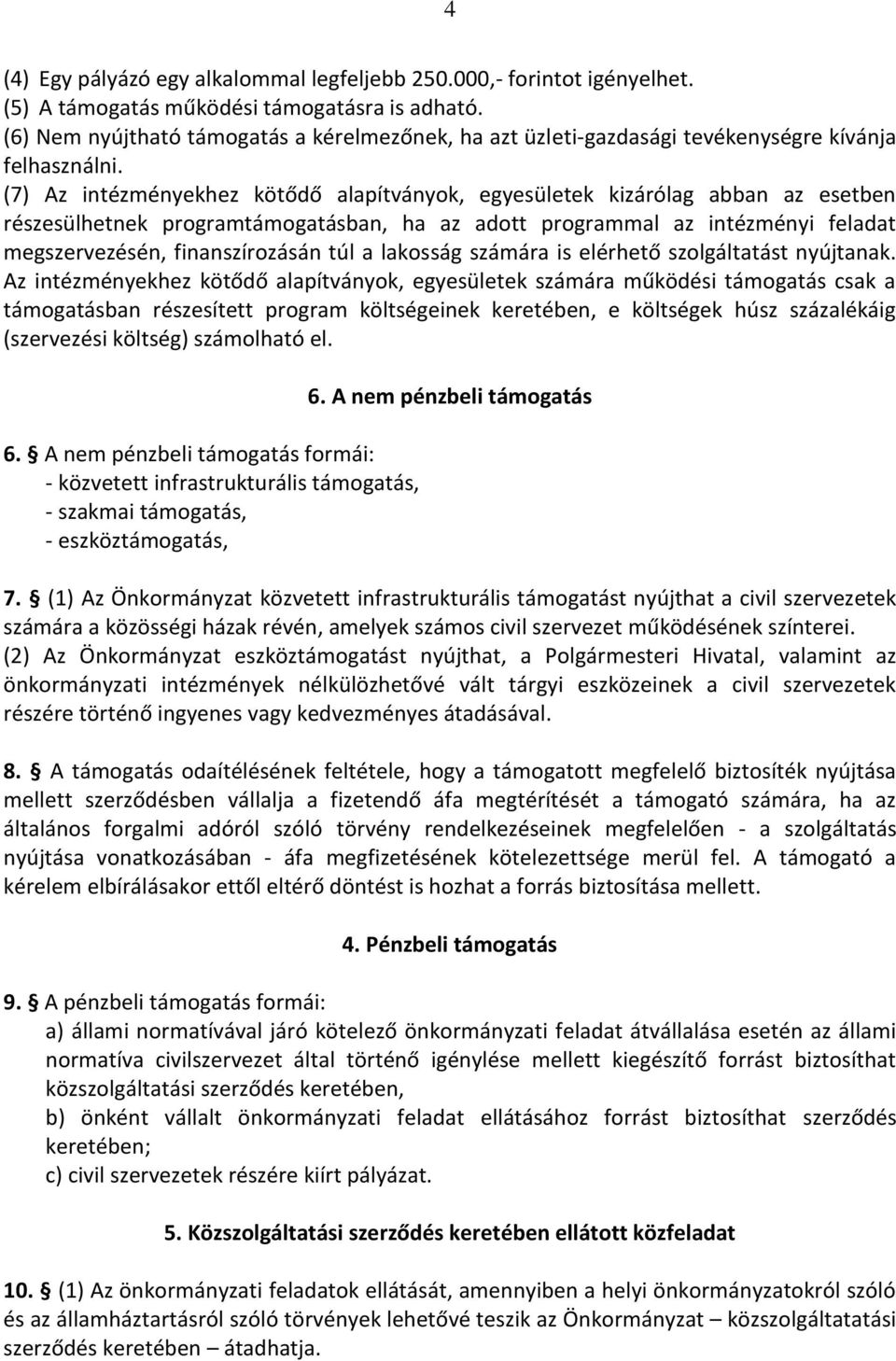 4

(4) Egy pályázó egy alkalommal legfeljebb 250.000,- forintot igényelhet.
(5) A támogatás működési támogatásra is adható.
(6) Nem nyújtható támogatás a kérelmezőnek, ha azt üzleti-gazdasági tevékenységre kívánja felhasználni.
(7) Az intézményekhez kötődő alapítványok, egyesületek kizárólag abban az esetben részesülhetnek programtámogatásban, ha az adott programmal az intézményi feladat megszervezésén, finanszírozásán túl a lakosság számára is elérhető szolgáltatást nyújtanak. Az intézményekhez kötődő alapítványok, egyesületek számára működési támogatás csak a támogatásban részesített program költségeinek keretében, e költségek húsz százalékáig (szervezési költség) számolható el.

6. A nem pénzbeli támogatás

6. § A nem pénzbeli támogatás formái:
- közvetett infrastrukturális támogatás,
- szakmai támogatás,
- eszköztámogatás,

7. § (1) Az Önkormányzat közvetett infrastrukturális támogatást nyújthat a civil szervezetek számára a közösségi házak révén, amelyek számos civil szervezet működésének színterei.
(2) Az Önkormányzat eszköztámogatást nyújthat, a Polgármesteri Hivatal, valamint az önkormányzati intézmények nélkülözhetővé vált tárgyi eszközeinek a civil szervezetek részére történő ingyenes vagy kedvezményes átadásával.

8. § A támogatás odaítélésének feltétele, hogy a támogatott megfelelő biztosíték nyújtása mellett szerződésben vállalja a fizetendő áfa megtérítését a támogató számára, ha az általános forgalmi adóról szóló törvény rendelkezéseinek megfelelően - a szolgáltatás nyújtása vonatkozásában - áfa megfizetésének kötelezettsége merül fel. A támogató a kérelem elbírálásakor ettől eltérő döntést is hozhat a forrás biztosítása mellett.

4. Pénzbeli támogatás

9. § A pénzbeli támogatás formái:
a) állami normatívával járó kötelező önkormányzati feladat átvállalása esetén az állami normatíva civilszervezet által történő igénylése mellett kiegészítő forrást biztosíthat közszolgáltatási szerződés keretében,
b) önként vállalt önkormányzati feladat ellátásához forrást biztosíthat szerződés keretében;
c) civil szervezetek részére kiírt pályázat.

5. Közszolgáltatási szerződés keretében ellátott közfeladat

10. § (1) Az önkormányzati feladatok ellátását, amennyiben a helyi önkormányzatokról szóló és az államháztartásról szóló törvények lehetővé teszik az Önkormányzat – közszolgáltatási szerződés keretében – átadhatja.